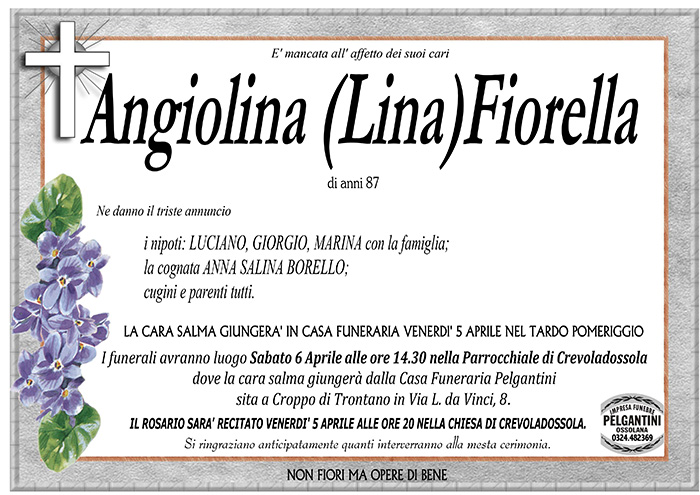 E' mancata all' affetto dei suoi cari

Angiolina (Lina)Fiorella

di anni 87

Ne danno il triste annuncio

i nipoti: LUCIANO, GIORGIO, MARINA con la famiglia;
la cognata ANNA SALINA BORELLO;
cugini e parenti tutti.

LA CARA SALMA GIUNGERA' IN CASA FUNERARIA VENERDI' 5 APRILE NEL TARDO POMERIGGIO

I funerali avranno luogo Sabato 6 Aprile alle ore 14.30 nella Parrocchiale di Crevoladossola dove la cara salma giungerà dalla Casa Funeraria Pelgantini sita a Croppo di Trontano in Via L. da Vinci, 8.

IL ROSARIO SARA' RECITATO VENERDI' 5 APRILE ALLE ORE 20 NELLA CHIESA DI CREVOLADOSSOLA.

Si ringraziano anticipatamente quanti interverranno alla mesta cerimonia.

IMPRESA FUNEBRE PELGANTINI OSSOLANA 0324.482369

NON FIORI MA OPERE DI BENE